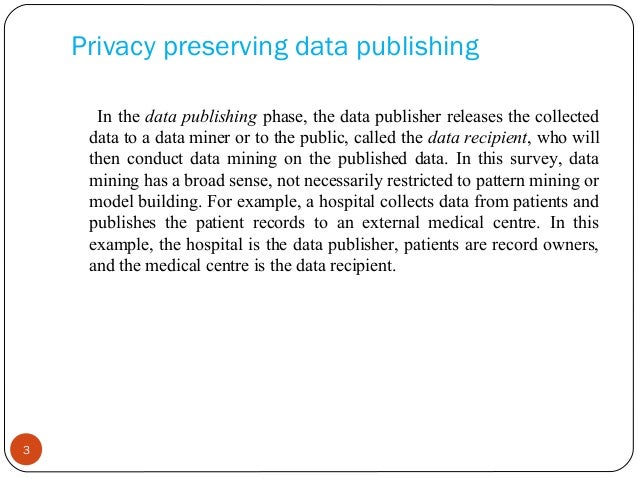 Privacy preserving data publishing

In the data publishing phase, the data publisher releases the collected data to a data miner or to the public, called the data recipient, who will then conduct data mining on the published data. In this survey, data mining has a broad sense, not necessarily restricted to pattern mining or model building. For example, a hospital collects data from patients and publishes the patient records to an external medical centre. In this example, the hospital is the data publisher, patients are record owners, and the medical centre is the data recipient.

3